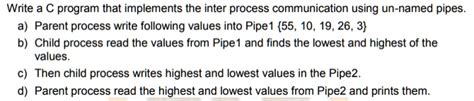 Write a C program that implements the inter process communication using un-named pipes.

a) Parent process write following values into Pipe1 {55, 10, 19, 26, 3}

b) Child process read the values from Pipe1 and finds the lowest and highest of the values.

c) Then child process writes highest and lowest values in the Pipe2.

d) Parent process read the highest and lowest values from Pipe2 and prints them.